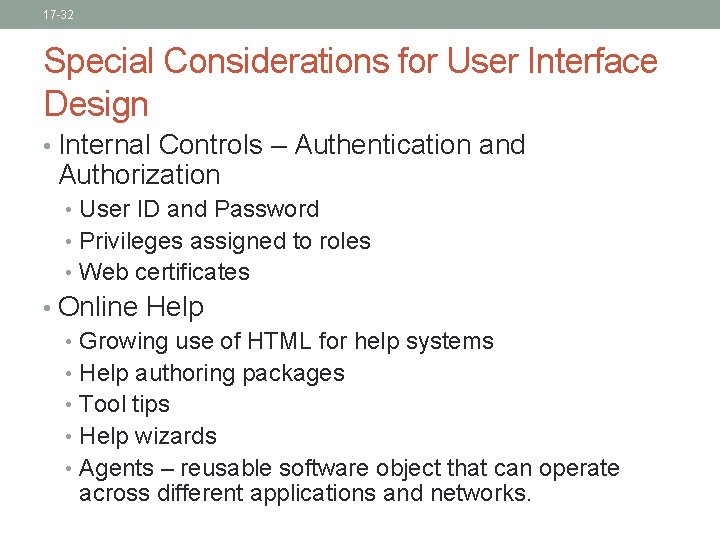 17-32

Special Considerations for User Interface Design

• Internal Controls – Authentication and Authorization
  • User ID and Password
  • Privileges assigned to roles
  • Web certificates
• Online Help
  • Growing use of HTML for help systems
  • Help authoring packages
  • Tool tips
  • Help wizards
  • Agents – reusable software object that can operate across different applications and networks.